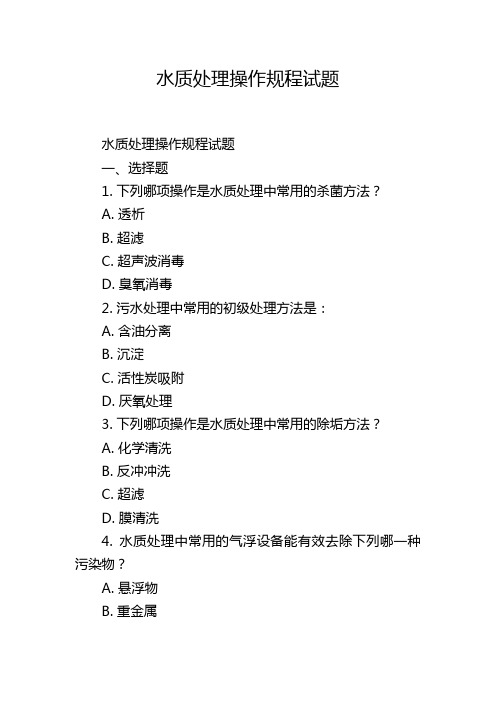 水质处理操作规程试题

水质处理操作规程试题

一、选择题

1. 下列哪项操作是水质处理中常用的杀菌方法？

A. 透析

B. 超滤

C. 超声波消毒

D. 臭氧消毒

2. 污水处理中常用的初级处理方法是：

A. 含油分离

B. 沉淀

C. 活性炭吸附

D. 厌氧处理

3. 下列哪项操作是水质处理中常用的除垢方法？

A. 化学清洗

B. 反冲冲洗

C. 超滤

D. 膜清洗

4. 水质处理中常用的气浮设备能有效去除下列哪一种污染物？

A. 悬浮物

B. 重金属